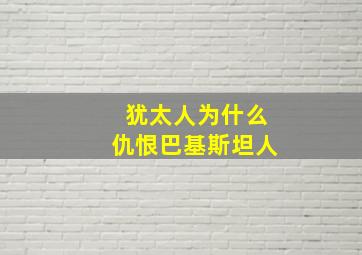 犹太人为什么
仇恨巴基斯坦人